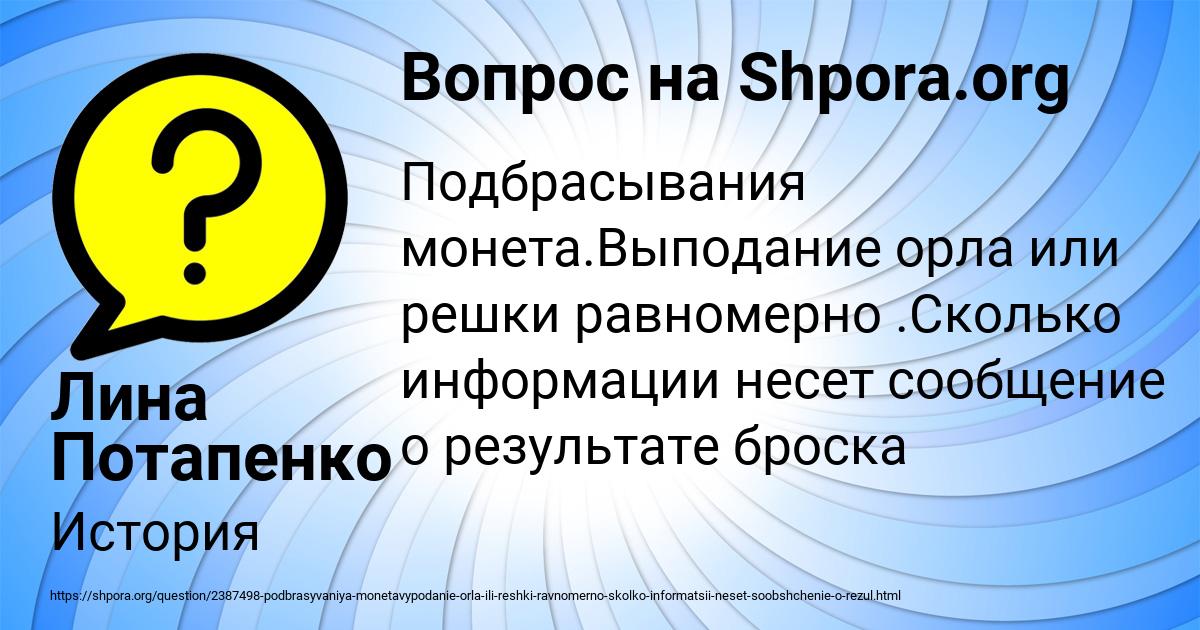 Вопрос на Shpora.org

Подбрасывания монета.Выподание орла или решки равномерно .Сколько информации несет сообщение о результате броска

Лина Потапенко

История

https://shpora.org/question/2387498-podbrasyvaniya-monetavypodanie-orla-ili-reshki-ravnomerno-skolko-informatsii-neset-soobshchenie-o-rezul.html